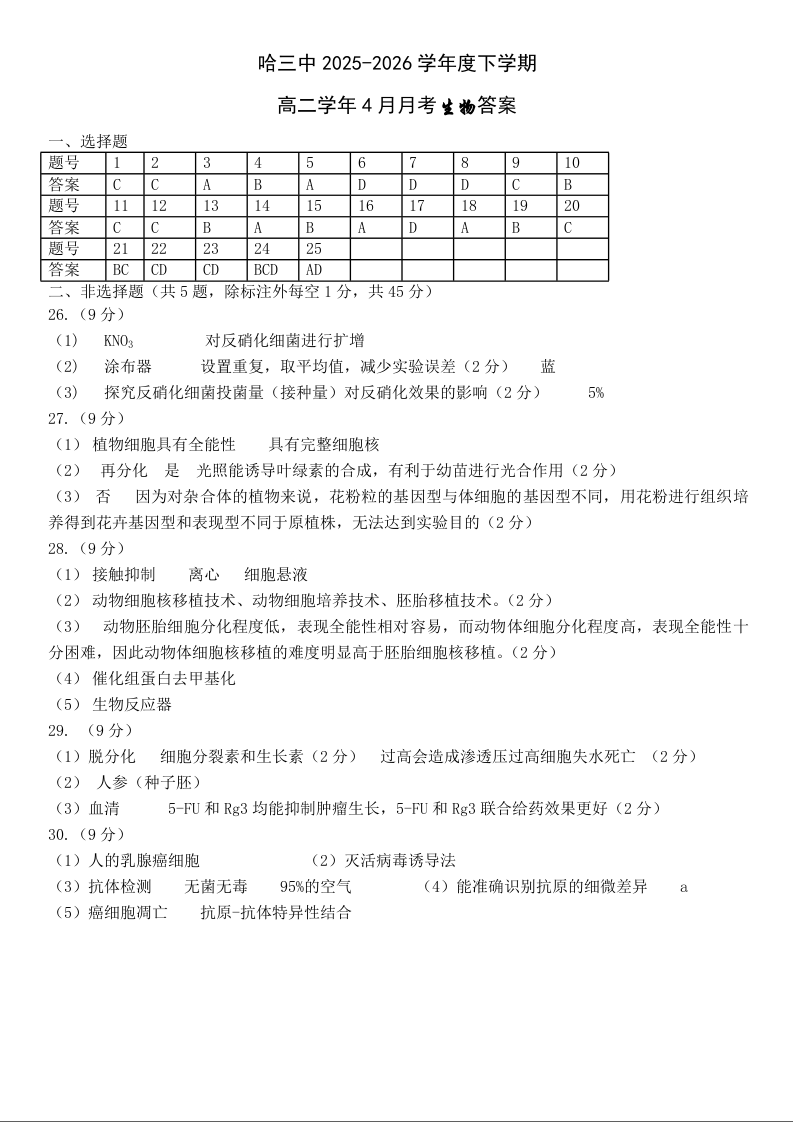 哈三中 2025-2026 学年度下学期

高二学年 4 月月考生物答案

一、选择题

| 题号 | 1 | 2 | 3 | 4 | 5 | 6 | 7 | 8 | 9 | 10 |
|---|---|---|---|---|---|---|---|---|---|---|
| 答案 | C | C | A | B | A | D | D | D | C | B |
| 题号 | 11 | 12 | 13 | 14 | 15 | 16 | 17 | 18 | 19 | 20 |
| 答案 | C | C | B | A | B | A | D | A | B | C |
| 题号 | 21 | 22 | 23 | 24 | 25 | | | | | |
| 答案 | BC | CD | CD | BCD | AD | | | | | |

二、非选择题（共 5 题，除标注外每空 1 分，共 45 分）

26.（9 分）

（1） $KNO_3$ 对反硝化细菌进行扩增

（2） 涂布器 设置重复，取平均值，减少实验误差（2 分） 蓝

（3） 探究反硝化细菌投菌量（接种量）对反硝化效果的影响（2 分） 5%

27.（9 分）

（1） 植物细胞具有全能性 具有完整细胞核

（2） 再分化 是 光照能诱导叶绿素的合成，有利于幼苗进行光合作用（2 分）

（3） 否 因为对杂合体的植物来说，花粉粒的基因型与体细胞的基因型不同，用花粉进行组织培养得到花卉基因型和表现型不同于原植株，无法达到实验目的（2 分）

28.（9 分）

（1） 接触抑制 离心 细胞悬液

（2） 动物细胞核移植技术、动物细胞培养技术、胚胎移植技术。（2 分）

（3） 动物胚胎细胞分化程度低，表现全能性相对容易，而动物体细胞分化程度高，表现全能性十分困难，因此动物体细胞核移植的难度明显高于胚胎细胞核移植。（2 分）

（4） 催化组蛋白去甲基化

（5） 生物反应器

29. （9 分）

（1）脱分化 细胞分裂素和生长素（2 分） 过高会造成渗透压过高细胞失水死亡 （2 分）

（2） 人参（种子胚）

（3）血清 5-FU 和 Rg3 均能抑制肿瘤生长，5-FU 和 Rg3 联合给药效果更好（2 分）

30.（9 分）

（1）人的乳腺癌细胞 （2）灭活病毒诱导法

（3）抗体检测 无菌无毒 95%的空气 （4）能准确识别抗原的细微差异 a

（5）癌细胞凋亡 抗原-抗体特异性结合